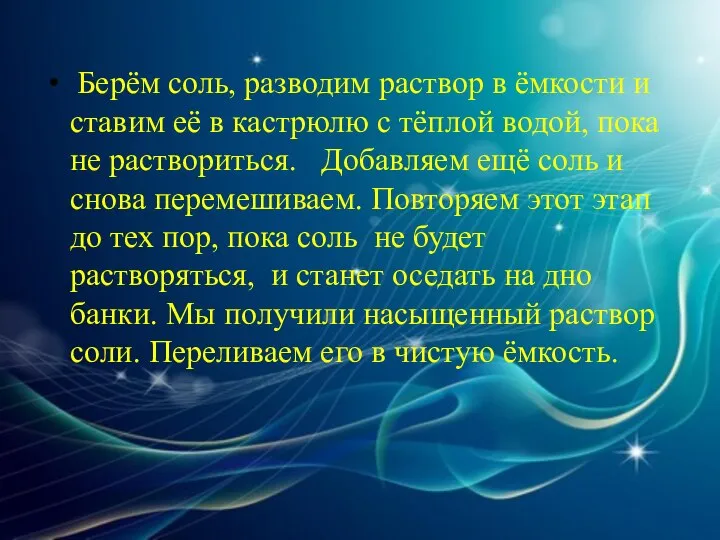 • Берём соль, разводим раствор в ёмкости и ставим её в кастрюлю с тёплой водой, пока не раствориться. Добавляем ещё соль и снова перемешиваем. Повторяем этот этап до тех пор, пока соль не будет растворяться, и станет оседать на дно банки. Мы получили насыщенный раствор соли. Переливаем его в чистую ёмкость.